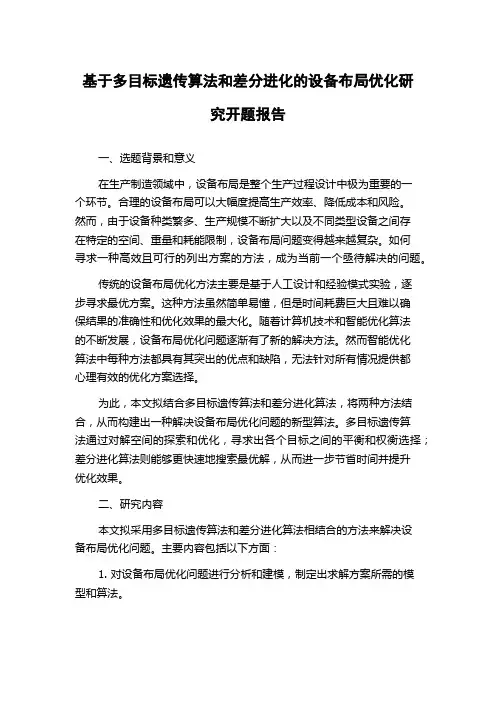 基于多目标遗传算法和差分进化的设备布局优化研究开题报告

一、选题背景和意义

在生产制造领域中，设备布局是整个生产过程设计中极为重要的一个环节。合理的设备布局可以大幅度提高生产效率、降低成本和风险。然而，由于设备种类繁多、生产规模不断扩大以及不同类型设备之间存在特定的空间、重量和耗能限制，设备布局问题变得越来越复杂。如何寻求一种高效且可行的列出方案的方法，成为当前一个亟待解决的问题。

传统的设备布局优化方法主要是基于人工设计和经验模式实验，逐步寻求最优方案。这种方法虽然简单易懂，但是时间耗费巨大且难以确保结果的准确性和优化效果的最大化。随着计算机技术和智能优化算法的不断发展，设备布局优化问题逐渐有了新的解决方法。然而智能优化算法中每种方法都具有其突出的优点和缺陷，无法针对所有情况提供都心理有效的优化方案选择。

为此，本文拟结合多目标遗传算法和差分进化算法，将两种方法结合，从而构建出一种解决设备布局优化问题的新型算法。多目标遗传算法通过对解空间的探索和优化，寻求出各个目标之间的平衡和权衡选择；差分进化算法则能够更快速地搜索最优解，从而进一步节省时间并提升优化效果。

二、研究内容

本文拟采用多目标遗传算法和差分进化算法相结合的方法来解决设备布局优化问题。主要内容包括以下方面：

1. 对设备布局优化问题进行分析和建模，制定出求解方案所需的模型和算法。